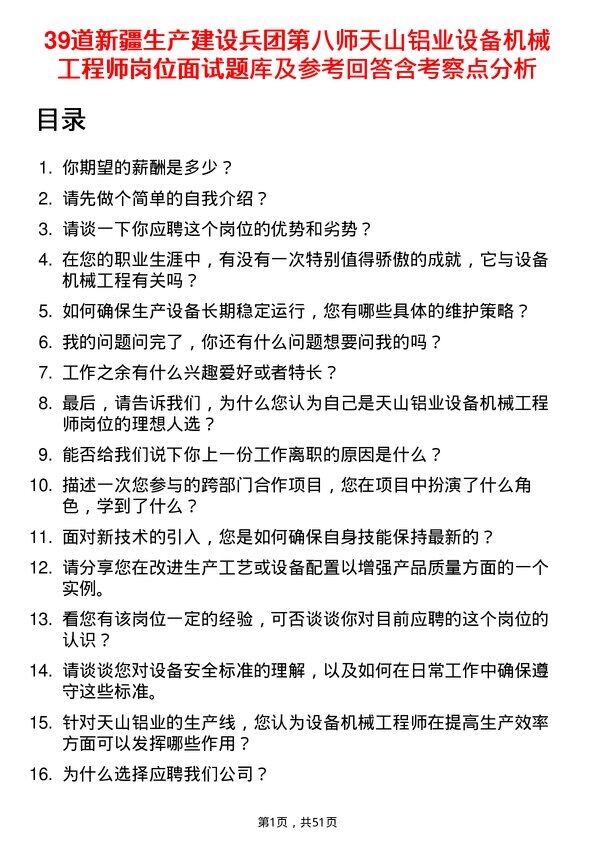 39道新疆生产建设兵团第八师天山铝业设备机械工程师岗位面试题库及参考回答含考察点分析

目录

1. 你期望的薪酬是多少？
2. 请先做个简单的自我介绍？
3. 请谈一下你应聘这个岗位的优势和劣势？
4. 在您的职业生涯中，有没有一次特别值得骄傲的成就，它与设备机械工程有关吗？
5. 如何确保生产设备长期稳定运行，您有哪些具体的维护策略？
6. 我的问题问完了，你还有什么问题想要问我的吗？
7. 工作之余有什么兴趣爱好或者特长？
8. 最后，请告诉我们，为什么您认为自己是天山铝业设备机械工程师岗位的理想人选？
9. 能否给我们说下你上一份工作离职的原因是什么？
10. 描述一次您参与的跨部门合作项目，您在项目中扮演了什么角色，学到了什么？
11. 面对新技术的引入，您是如何确保自身技能保持最新的？
12. 请分享您在改进生产工艺或设备配置以增强产品质量方面的一个实例。
13. 看您有该岗位一定的经验，可否谈谈你对目前应聘的这个岗位的认识？
14. 请谈谈您对设备安全标准的理解，以及如何在日常工作中确保遵守这些标准。
15. 针对天山铝业的生产线，您认为设备机械工程师在提高生产效率方面可以发挥哪些作用？
16. 为什么选择应聘我们公司？

第1页，共51页